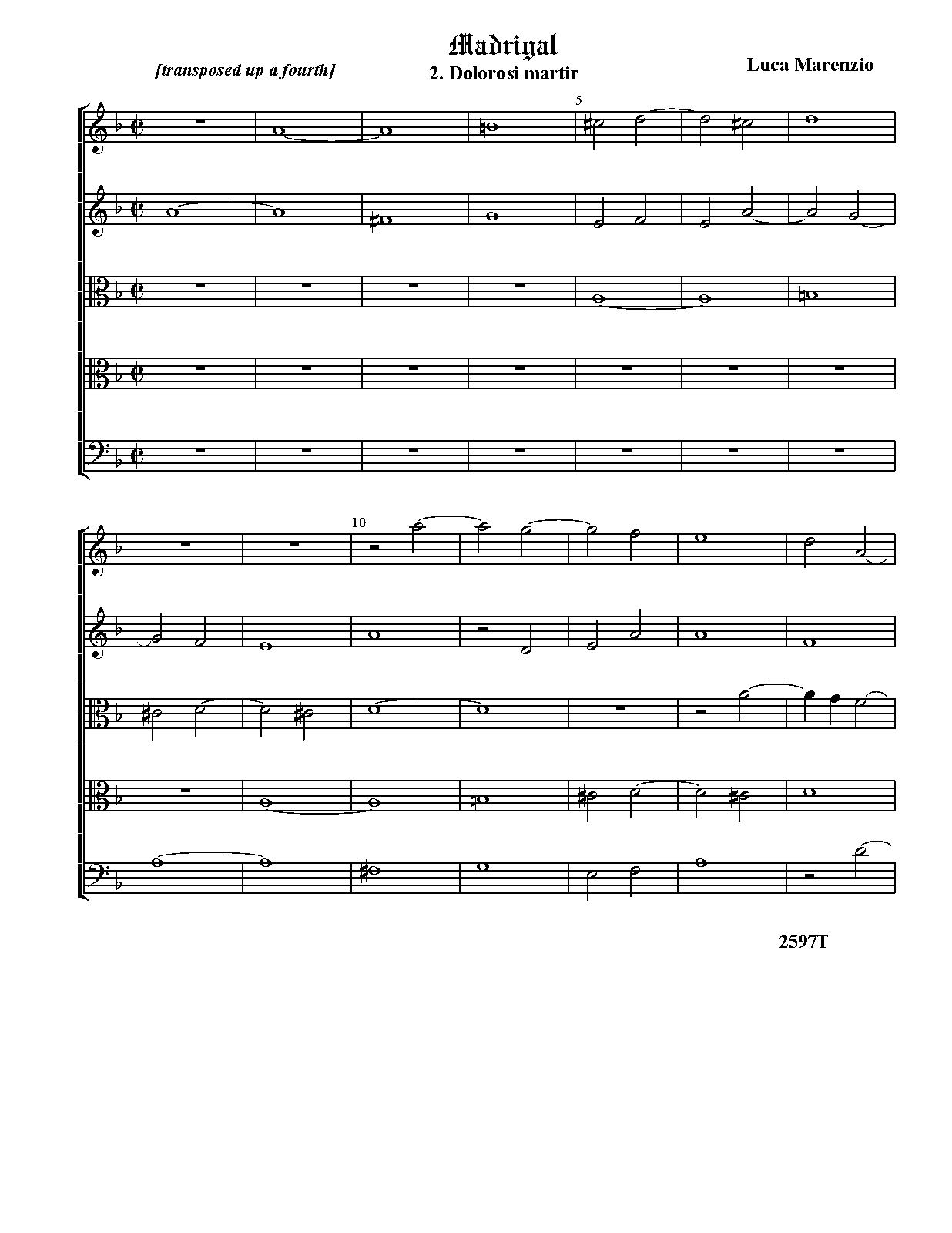 Madrigal

[transposed up a fourth]

2. Dolorosi martir

Luca Marenzio

5

10

2597T